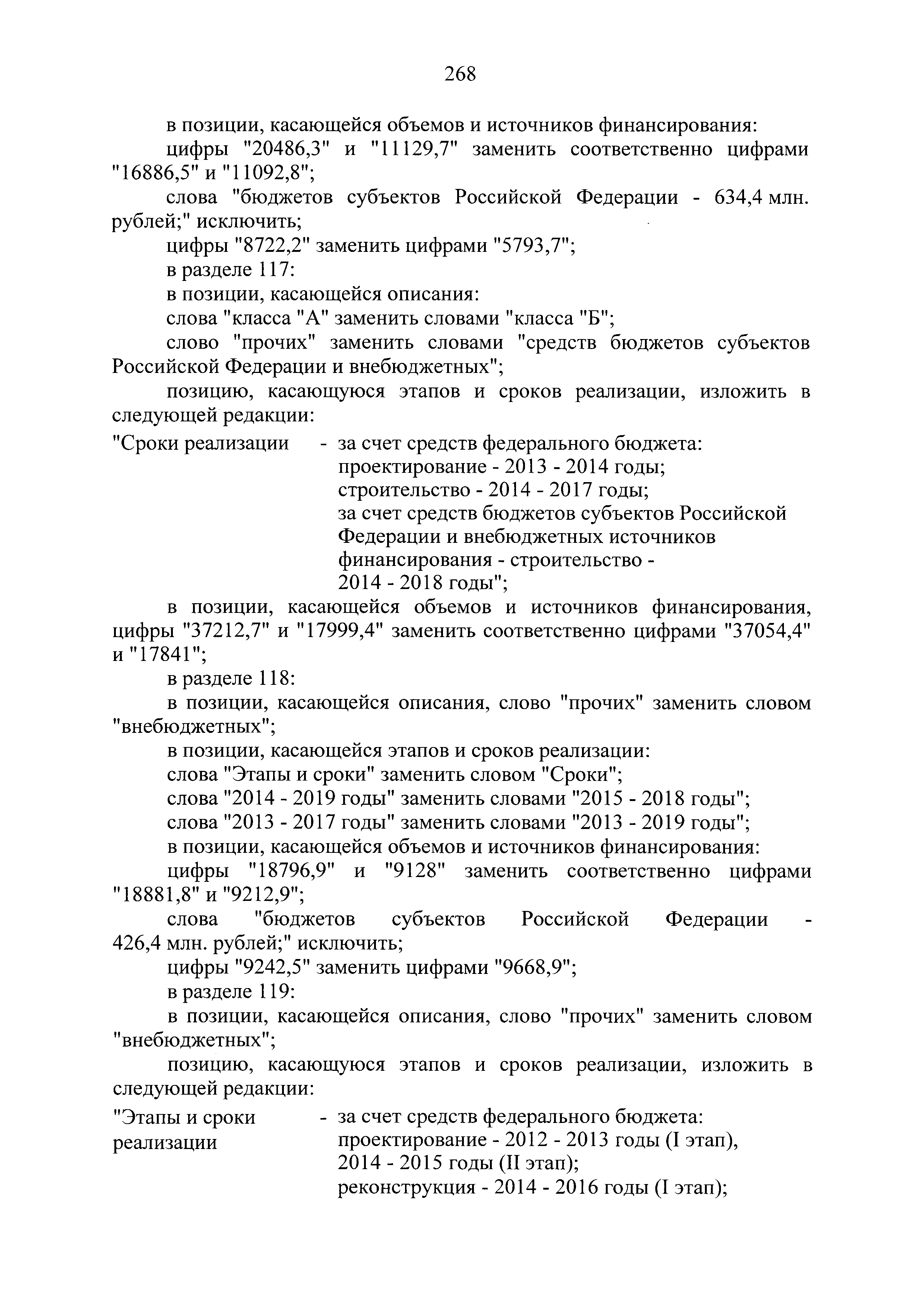 268

в позиции, касающейся объемов и источников финансирования:

цифры "20486,3" и "11129,7" заменить соответственно цифрами "16886,5" и "11092,8";

слова "бюджетов субъектов Российской Федерации - 634,4 млн. рублей;" исключить;

цифры "8722,2" заменить цифрами "5793,7";

в разделе 117:

в позиции, касающейся описания:

слова "класса "А" заменить словами "класса "Б";

слово "прочих" заменить словами "средств бюджетов субъектов Российской Федерации и внебюджетных";

позицию, касающуюся этапов и сроков реализации, изложить в следующей редакции:

"Сроки реализации - за счет средств федерального бюджета: проектирование - 2013 - 2014 годы; строительство - 2014 - 2017 годы; за счет средств бюджетов субъектов Российской Федерации и внебюджетных источников финансирования - строительство - 2014 - 2018 годы";

в позиции, касающейся объемов и источников финансирования, цифры "37212,7" и "17999,4" заменить соответственно цифрами "37054,4" и "17841";

в разделе 118:

в позиции, касающейся описания, слово "прочих" заменить словом "внебюджетных";

в позиции, касающейся этапов и сроков реализации:

слова "Этапы и сроки" заменить словом "Сроки";

слова "2014 - 2019 годы" заменить словами "2015 - 2018 годы";

слова "2013 - 2017 годы" заменить словами "2013 - 2019 годы";

в позиции, касающейся объемов и источников финансирования:

цифры "18796,9" и "9128" заменить соответственно цифрами "18881,8" и "9212,9";

слова "бюджетов субъектов Российской Федерации - 426,4 млн. рублей;" исключить;

цифры "9242,5" заменить цифрами "9668,9";

в разделе 119:

в позиции, касающейся описания, слово "прочих" заменить словом "внебюджетных";

позицию, касающуюся этапов и сроков реализации, изложить в следующей редакции:

"Этапы и сроки реализации - за счет средств федерального бюджета: проектирование - 2012 - 2013 годы (I этап), 2014 - 2015 годы (II этап); реконструкция - 2014 - 2016 годы (I этап);